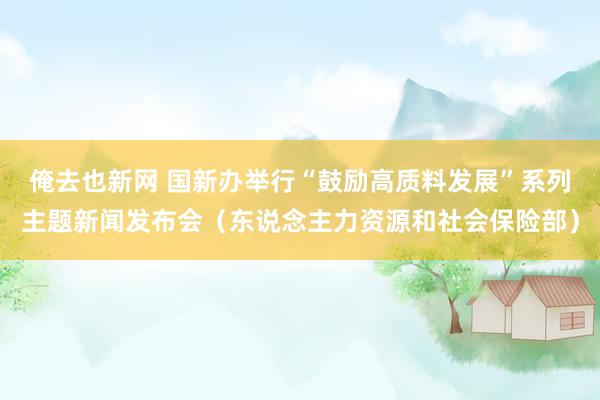 俺去也新网 国新办举行“鼓励高质料发展”系列主题新闻发布会（东说念主力资源和社会保险部）